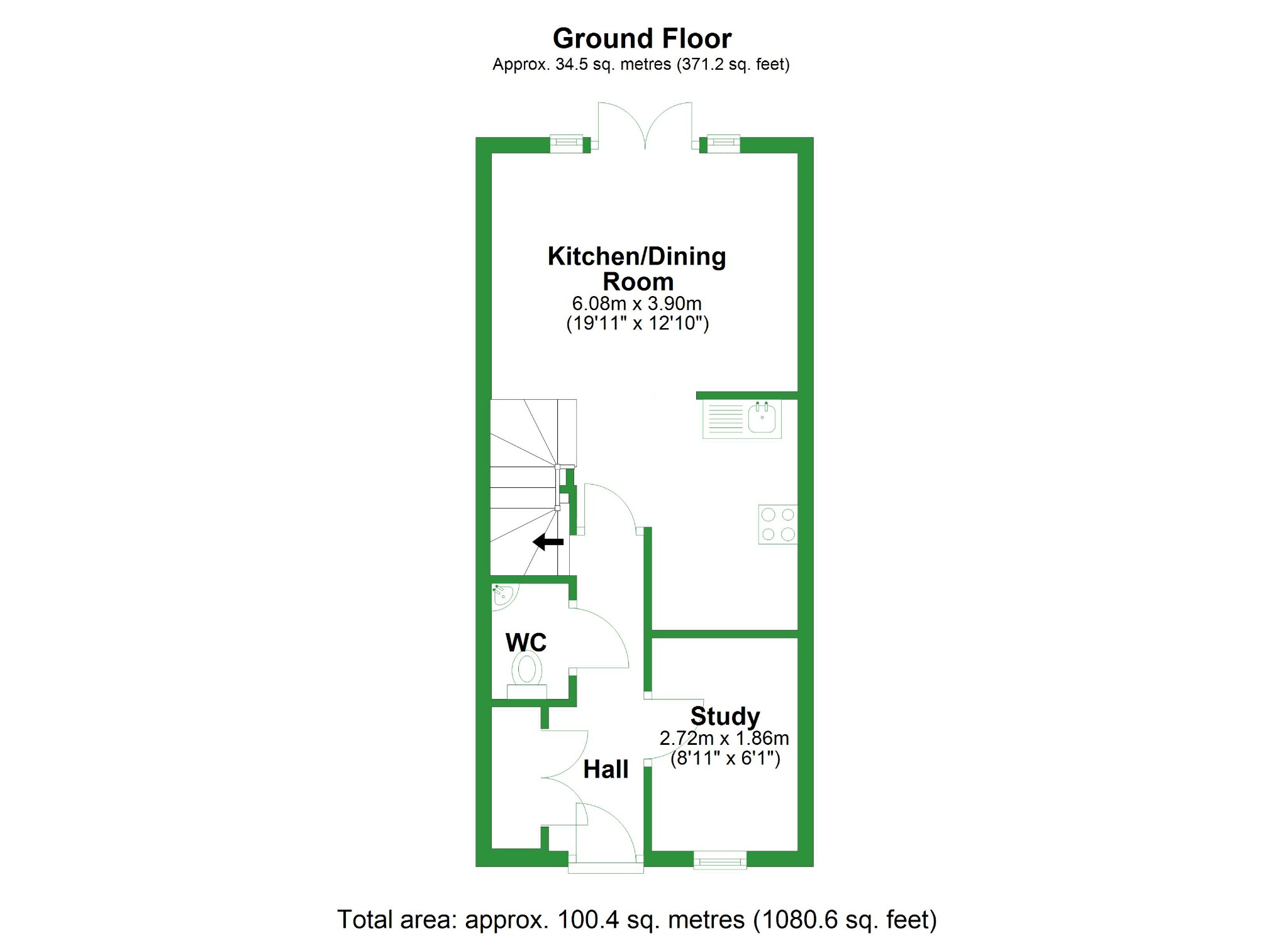 Ground Floor
Approx. 34.5 sq. metres (371.2 sq. feet)

Kitchen/Dining Room
6.08m x 3.90m
(19'11" x 12'10")

WC

Study
2.72m x 1.86m
(8'11" x 6'1")

Hall

Total area: approx. 100.4 sq. metres (1080.6 sq. feet)